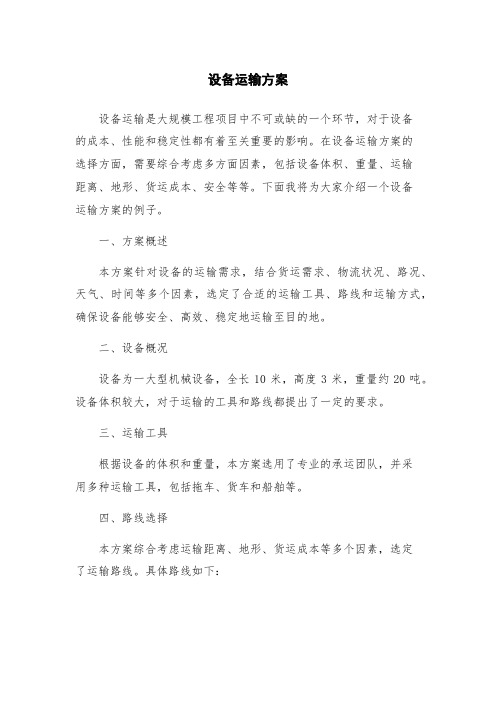 设备运输方案

设备运输是大规模工程项目中不可或缺的一个环节，对于设备的成本、性能和稳定性都有着至关重要的影响。在设备运输方案的选择方面，需要综合考虑多方面因素，包括设备体积、重量、运输距离、地形、货运成本、安全等等。下面我将为大家介绍一个设备运输方案的例子。

一、方案概述

本方案针对设备的运输需求，结合货运需求、物流状况、路况、天气、时间等多个因素，选定了合适的运输工具、路线和运输方式，确保设备能够安全、高效、稳定地运输至目的地。

二、设备概况

设备为一大型机械设备，全长 10 米，高度 3 米，重量约 20 吨。设备体积较大，对于运输的工具和路线都提出了一定的要求。

三、运输工具

根据设备的体积和重量，本方案选用了专业的承运团队，并采用多种运输工具，包括拖车、货车和船舶等。

四、路线选择

本方案综合考虑运输距离、地形、货运成本等多个因素，选定了运输路线。具体路线如下：